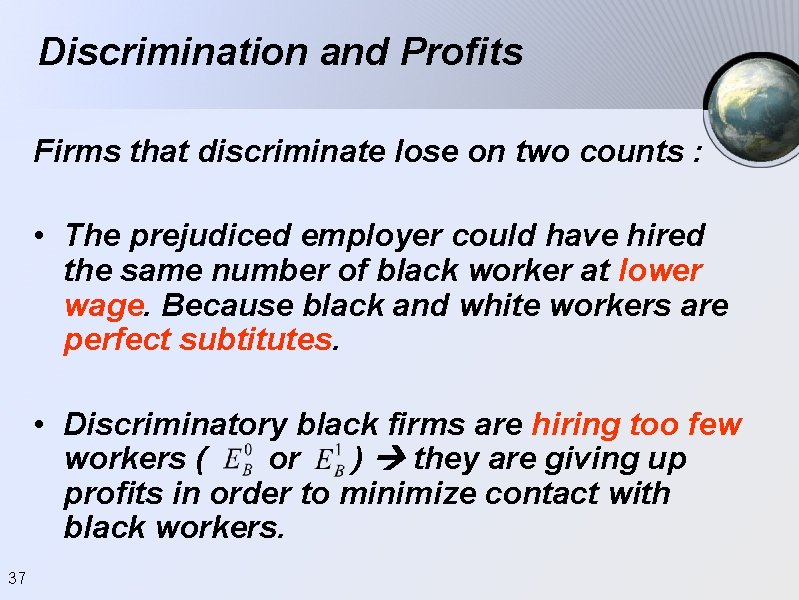 Discrimination and Profits

Firms that discriminate lose on two counts :

• The prejudiced employer could have hired the same number of black worker at lower wage. Because black and white workers are perfect subtitutes.

• Discriminatory black firms are hiring too few workers ( $E_B^0$ or $E_B^1$ ) → they are giving up profits in order to minimize contact with black workers.

37